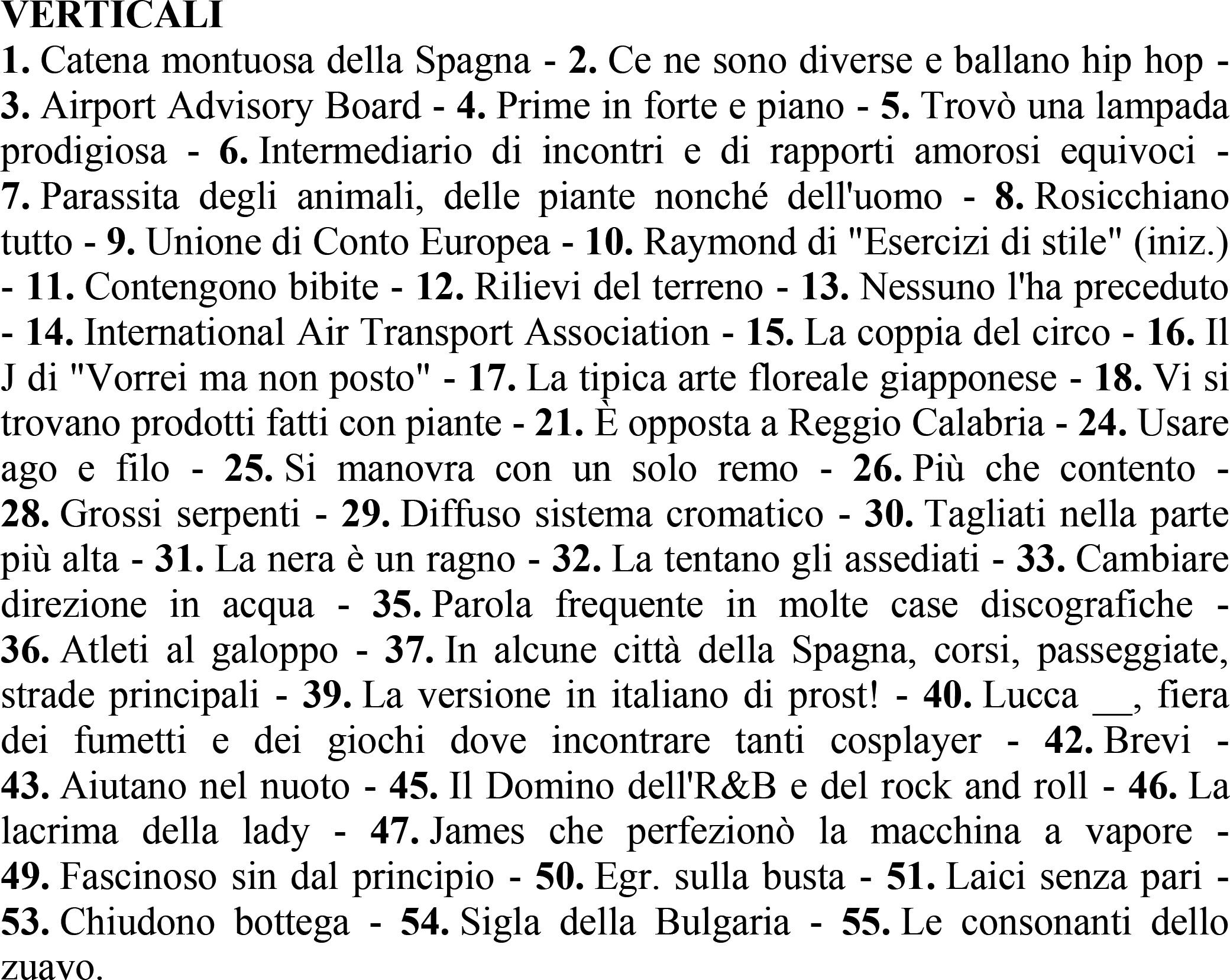 VERTICALI

1. Catena montuosa della Spagna - 2. Ce ne sono diverse e ballano hip hop - 3. Airport Advisory Board - 4. Prime in forte e piano - 5. Trovò una lampada prodigiosa - 6. Intermediario di incontri e di rapporti amorosi equivoci - 7. Parassita degli animali, delle piante nonché dell'uomo - 8. Rosicchiano tutto - 9. Unione di Conto Europea - 10. Raymond di "Esercizi di stile" (iniz.) - 11. Contengono bibite - 12. Rilievi del terreno - 13. Nessuno l'ha preceduto - 14. International Air Transport Association - 15. La coppia del circo - 16. Il J di "Vorrei ma non posto" - 17. La tipica arte floreale giapponese - 18. Vi si trovano prodotti fatti con piante - 21. È opposta a Reggio Calabria - 24. Usare ago e filo - 25. Si manovra con un solo remo - 26. Più che contento - 28. Grossi serpenti - 29. Diffuso sistema cromatico - 30. Tagliati nella parte più alta - 31. La nera è un ragno - 32. La tentano gli assediati - 33. Cambiare direzione in acqua - 35. Parola frequente in molte case discografiche - 36. Atleti al galoppo - 37. In alcune città della Spagna, corsi, passeggiate, strade principali - 39. La versione in italiano di prost! - 40. Lucca __, fiera dei fumetti e dei giochi dove incontrare tanti cosplayer - 42. Brevi - 43. Aiutano nel nuoto - 45. Il Domino dell'R&B e del rock and roll - 46. La lacrima della lady - 47. James che perfezionò la macchina a vapore - 49. Fascinoso sin dal principio - 50. Egr. sulla busta - 51. Laici senza pari - 53. Chiudono bottega - 54. Sigla della Bulgaria - 55. Le consonanti dello zuavo.